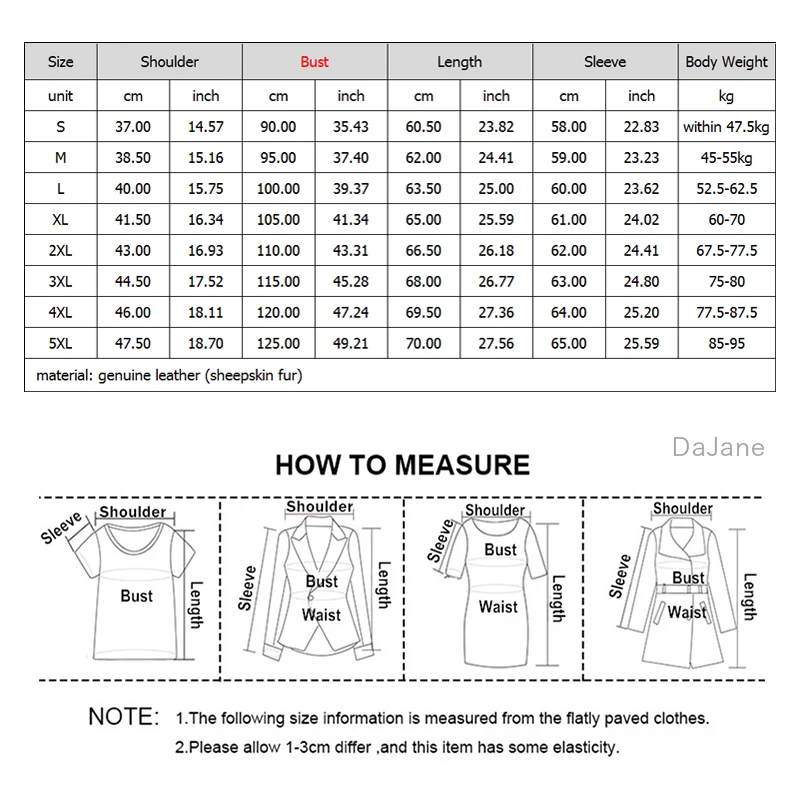 | Size | Shoulder | | Bust | | Length | | Sleeve | | Body Weight |
|---|---|---|---|---|---|---|---|---|---|
| unit | cm | inch | cm | inch | cm | inch | cm | inch | kg |
| S | 37.00 | 14.57 | 90.00 | 35.43 | 60.50 | 23.82 | 58.00 | 22.83 | within 47.5kg |
| M | 38.50 | 15.16 | 95.00 | 37.40 | 62.00 | 24.41 | 59.00 | 23.23 | 45-55kg |
| L | 40.00 | 15.75 | 100.00 | 39.37 | 63.50 | 25.00 | 60.00 | 23.62 | 52.5-62.5 |
| XL | 41.50 | 16.34 | 105.00 | 41.34 | 65.00 | 25.59 | 61.00 | 24.02 | 60-70 |
| 2XL | 43.00 | 16.93 | 110.00 | 43.31 | 66.50 | 26.18 | 62.00 | 24.41 | 67.5-77.5 |
| 3XL | 44.50 | 17.52 | 115.00 | 45.28 | 68.00 | 26.77 | 63.00 | 24.80 | 75-80 |
| 4XL | 46.00 | 18.11 | 120.00 | 47.24 | 69.50 | 27.36 | 64.00 | 25.20 | 77.5-87.5 |
| 5XL | 47.50 | 18.70 | 125.00 | 49.21 | 70.00 | 27.56 | 65.00 | 25.59 | 85-95 |
| material: genuine leather (sheepskin fur) | | | | | | | | | |

DaJane

HOW TO MEASURE

Sleeve Shoulder Bust Length

Shoulder Sleeve Bust Waist Length

Shoulder Sleeve Bust Waist Length

Shoulder Sleeve Bust Waist Length

NOTE: 1.The following size information is measured from the flatly paved clothes.
2.Please allow 1-3cm differ ,and this item has some elasticity.